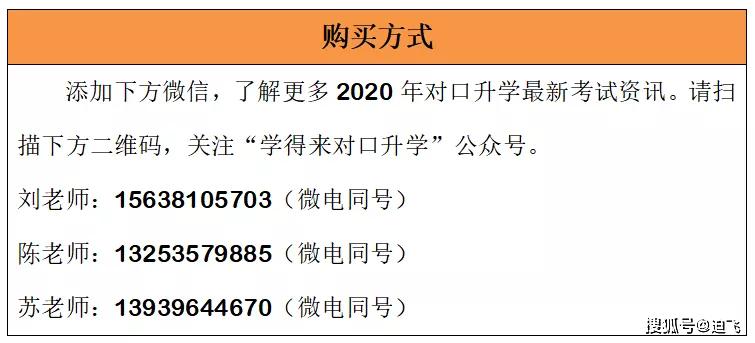 购买方式

添加下方微信，了解更多 2020 年对口升学最新考试资讯。请扫描下方二维码，关注“学得来对口升学”公众号。

刘老师：15638105703（微电同号）

陈老师：13253579885（微电同号）

苏老师：13939644670（微电同号）

搜狐号@迪飞